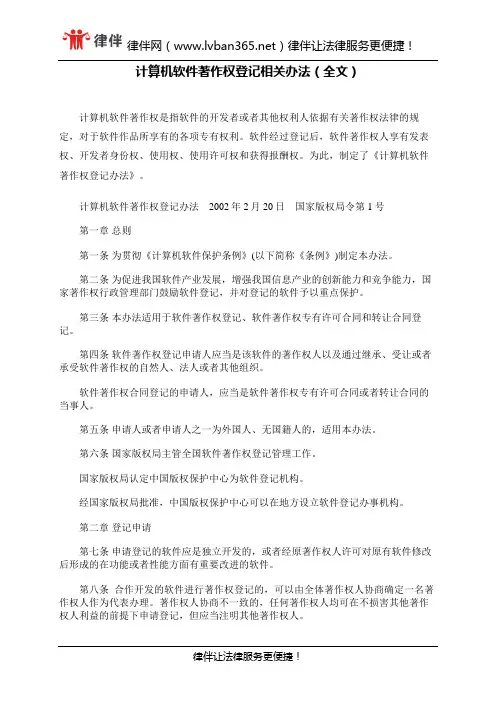 律伴 律伴网（www.lvban365.net）律伴让法律服务更便捷！

计算机软件著作权登记相关办法（全文）

计算机软件著作权是指软件的开发者或者其他权利人依据有关著作权法律的规定，对于软件作品所享有的各项专有权利。软件经过登记后，软件著作权人享有发表权、开发者身份权、使用权、使用许可权和获得报酬权。为此，制定了《计算机软件著作权登记办法》。

计算机软件著作权登记办法　2002 年 2 月 20 日　国家版权局令第 1 号

第一章 总则

第一条 为贯彻《计算机软件保护条例》(以下简称《条例》)制定本办法。

第二条 为促进我国软件产业发展，增强我国信息产业的创新能力和竞争能力，国家著作权行政管理部门鼓励软件登记，并对登记的软件予以重点保护。

第三条 本办法适用于软件著作权登记、软件著作权专有许可合同和转让合同登记。

第四条 软件著作权登记申请人应当是该软件的著作权人以及通过继承、受让或者承受软件著作权的自然人、法人或者其他组织。

软件著作权合同登记的申请人，应当是软件著作权专有许可合同或者转让合同的当事人。

第五条 申请人或者申请人之一为外国人、无国籍人的，适用本办法。

第六条 国家版权局主管全国软件著作权登记管理工作。

国家版权局认定中国版权保护中心为软件登记机构。

经国家版权局批准，中国版权保护中心可以在地方设立软件登记办事机构。

第二章 登记申请

第七条 申请登记的软件应是独立开发的，或者经原著作权人许可对原有软件修改后形成的在功能或者性能方面有重要改进的软件。

第八条　合作开发的软件进行著作权登记的，可以由全体著作权人协商确定一名著作权人作为代表办理。著作权人协商不一致的，任何著作权人均可在不损害其他著作权人利益的前提下申请登记，但应当注明其他著作权人。

律伴让法律服务更便捷！